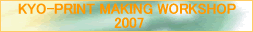 KYO-PRINT MAKING WORKSHOP
2007